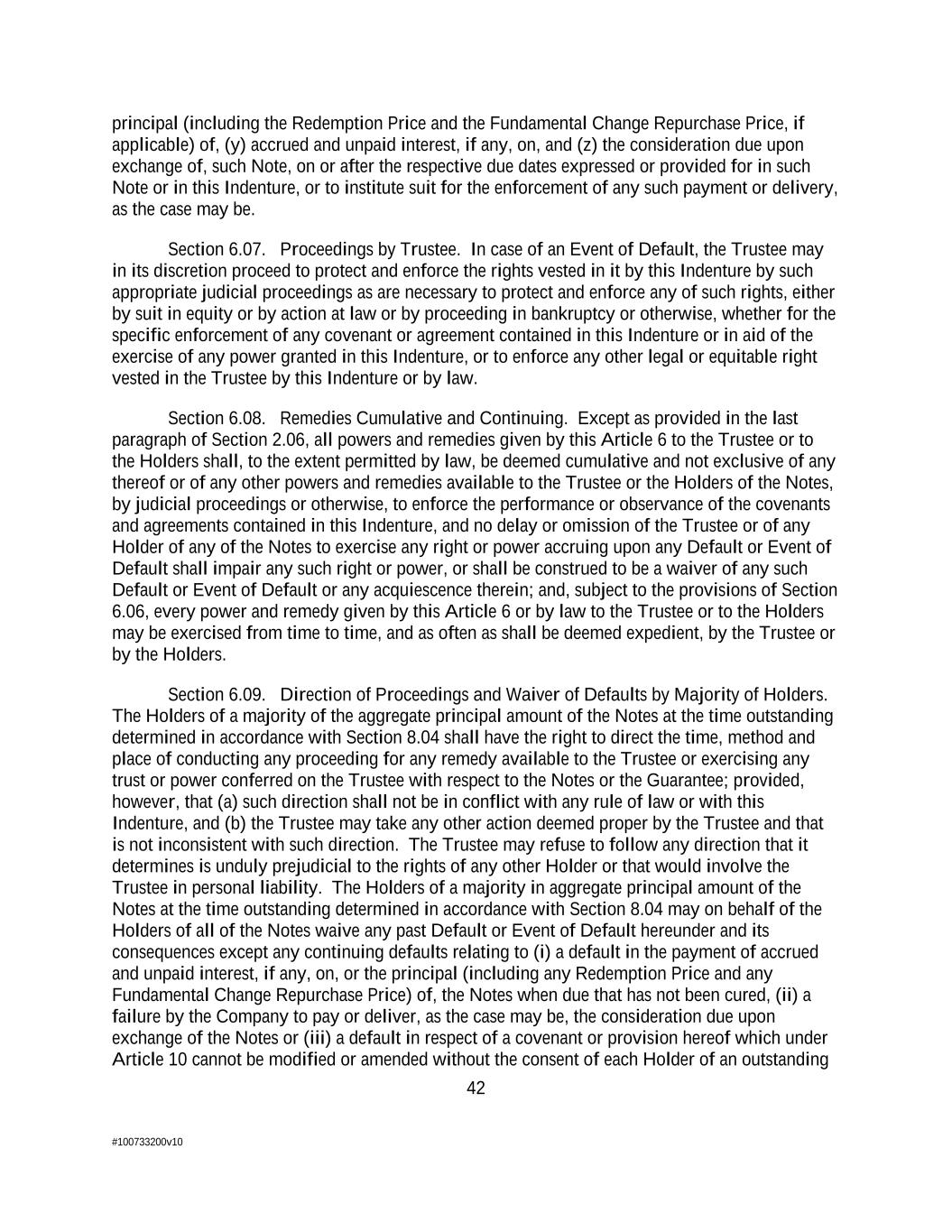 principal (including the Redemption Price and the Fundamental Change Repurchase Price, if applicable) of, (y) accrued and unpaid interest, if any, on, and (z) the consideration due upon exchange of, such Note, on or after the respective due dates expressed or provided for in such Note or in this Indenture, or to institute suit for the enforcement of any such payment or delivery, as the case may be.

Section 6.07. Proceedings by Trustee. In case of an Event of Default, the Trustee may in its discretion proceed to protect and enforce the rights vested in it by this Indenture by such appropriate judicial proceedings as are necessary to protect and enforce any of such rights, either by suit in equity or by action at law or by proceeding in bankruptcy or otherwise, whether for the specific enforcement of any covenant or agreement contained in this Indenture or in aid of the exercise of any power granted in this Indenture, or to enforce any other legal or equitable right vested in the Trustee by this Indenture or by law.

Section 6.08. Remedies Cumulative and Continuing. Except as provided in the last paragraph of Section 2.06, all powers and remedies given by this Article 6 to the Trustee or to the Holders shall, to the extent permitted by law, be deemed cumulative and not exclusive of any thereof or of any other powers and remedies available to the Trustee or the Holders of the Notes, by judicial proceedings or otherwise, to enforce the performance or observance of the covenants and agreements contained in this Indenture, and no delay or omission of the Trustee or of any Holder of any of the Notes to exercise any right or power accruing upon any Default or Event of Default shall impair any such right or power, or shall be construed to be a waiver of any such Default or Event of Default or any acquiescence therein; and, subject to the provisions of Section 6.06, every power and remedy given by this Article 6 or by law to the Trustee or to the Holders may be exercised from time to time, and as often as shall be deemed expedient, by the Trustee or by the Holders.

Section 6.09. Direction of Proceedings and Waiver of Defaults by Majority of Holders. The Holders of a majority of the aggregate principal amount of the Notes at the time outstanding determined in accordance with Section 8.04 shall have the right to direct the time, method and place of conducting any proceeding for any remedy available to the Trustee or exercising any trust or power conferred on the Trustee with respect to the Notes or the Guarantee; provided, however, that (a) such direction shall not be in conflict with any rule of law or with this Indenture, and (b) the Trustee may take any other action deemed proper by the Trustee and that is not inconsistent with such direction. The Trustee may refuse to follow any direction that it determines is unduly prejudicial to the rights of any other Holder or that would involve the Trustee in personal liability. The Holders of a majority in aggregate principal amount of the Notes at the time outstanding determined in accordance with Section 8.04 may on behalf of the Holders of all of the Notes waive any past Default or Event of Default hereunder and its consequences except any continuing defaults relating to (i) a default in the payment of accrued and unpaid interest, if any, on, or the principal (including any Redemption Price and any Fundamental Change Repurchase Price) of, the Notes when due that has not been cured, (ii) a failure by the Company to pay or deliver, as the case may be, the consideration due upon exchange of the Notes or (iii) a default in respect of a covenant or provision hereof which under Article 10 cannot be modified or amended without the consent of each Holder of an outstanding

42

#100733200v10